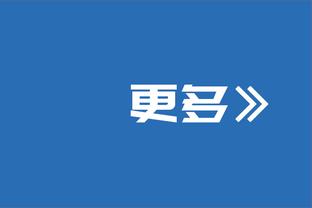 更多》